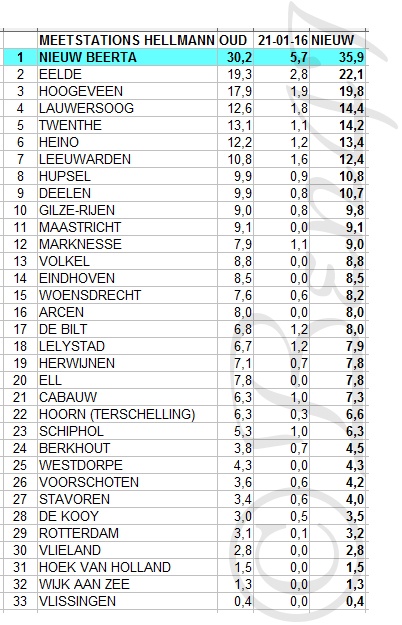 | | MEETSTATIONS HELLMANN | OUD | 21-01-16 | NIEUW |
|---|---|---|---|---|
| 1 | NIEUW BEERTA | 30,2 | 5,7 | 35,9 |
| 2 | EELDE | 19,3 | 2,8 | 22,1 |
| 3 | HOOGEVEEN | 17,9 | 1,9 | 19,8 |
| 4 | LAUWERSOOG | 12,6 | 1,8 | 14,4 |
| 5 | TWENTHE | 13,1 | 1,1 | 14,2 |
| 6 | HEINO | 12,2 | 1,2 | 13,4 |
| 7 | LEEUWARDEN | 10,8 | 1,6 | 12,4 |
| 8 | HUPSEL | 9,9 | 0,9 | 10,8 |
| 9 | DEELEN | 9,9 | 0,8 | 10,7 |
| 10 | GILZE-RIJEN | 9,0 | 0,8 | 9,8 |
| 11 | MAASTRICHT | 9,1 | 0,0 | 9,1 |
| 12 | MARKNESSE | 7,9 | 1,1 | 9,0 |
| 13 | VOLKEL | 8,8 | 0,0 | 8,8 |
| 14 | EINDHOVEN | 8,5 | 0,0 | 8,5 |
| 15 | WOENSDRECHT | 7,6 | 0,6 | 8,2 |
| 16 | ARCEN | 8,0 | 0,0 | 8,0 |
| 17 | DE BILT | 6,8 | 1,2 | 8,0 |
| 18 | LELYSTAD | 6,7 | 1,2 | 7,9 |
| 19 | HERWIJNEN | 7,1 | 0,7 | 7,8 |
| 20 | ELL | 7,8 | 0,0 | 7,8 |
| 21 | CABAUW | 6,3 | 1,0 | 7,3 |
| 22 | HOORN (TERSCHELLING) | 6,3 | 0,3 | 6,6 |
| 23 | SCHIPHOL | 5,3 | 1,0 | 6,3 |
| 24 | BERKHOUT | 3,8 | 0,7 | 4,5 |
| 25 | WESTDORPE | 4,3 | 0,0 | 4,3 |
| 26 | VOORSCHOTEN | 3,6 | 0,6 | 4,2 |
| 27 | STAVOREN | 3,4 | 0,6 | 4,0 |
| 28 | DE KOOY | 3,0 | 0,5 | 3,5 |
| 29 | ROTTERDAM | 3,1 | 0,1 | 3,2 |
| 30 | VLIELAND | 2,8 | 0,0 | 2,8 |
| 31 | HOEK VAN HOLLAND | 1,5 | 0,0 | 1,5 |
| 32 | WIJK AAN ZEE | 1,3 | 0,0 | 1,3 |
| 33 | VLISSINGEN | 0,4 | 0,0 | 0,4 |